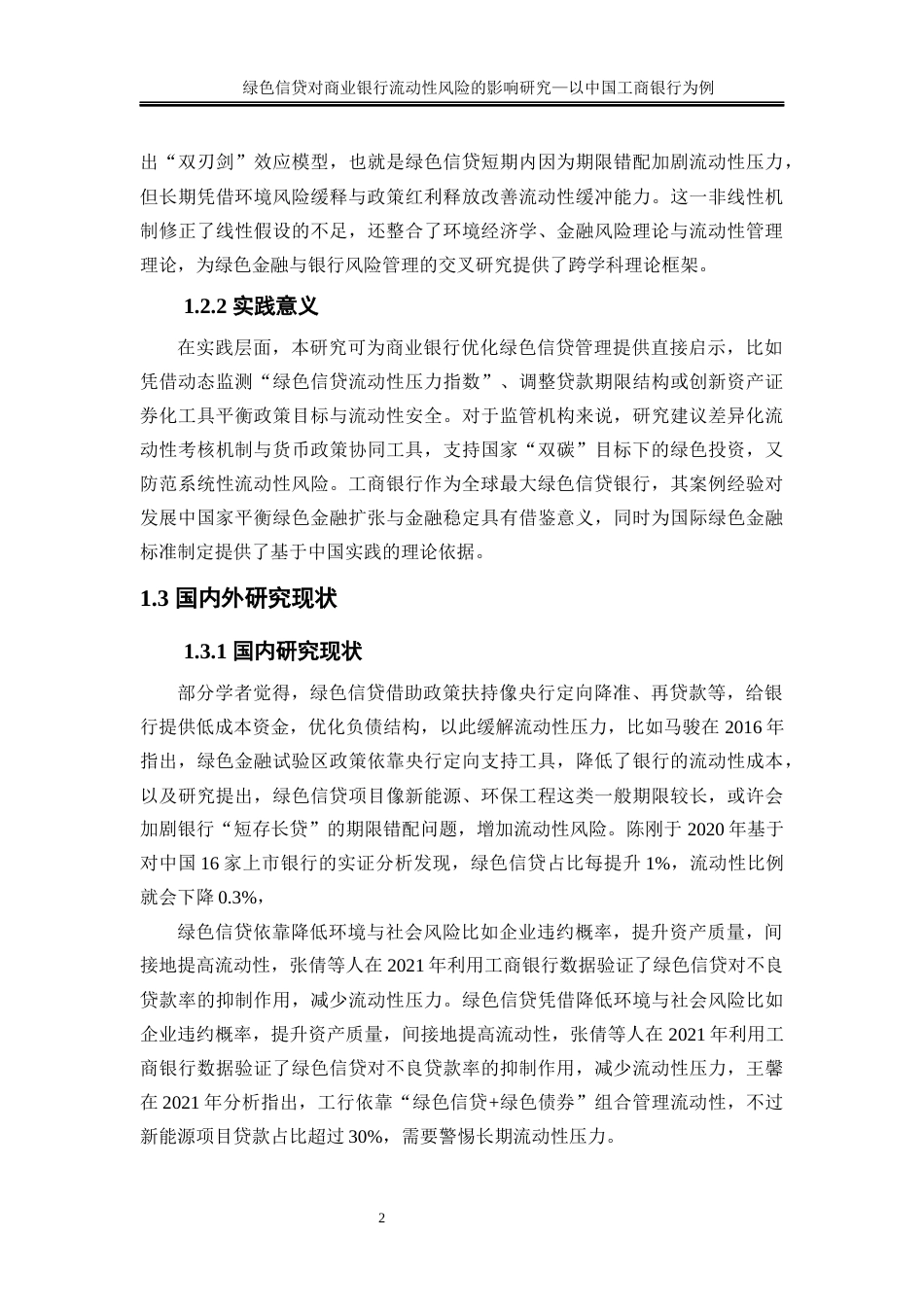 绿色信贷对商业银行流动性风险的影响研究—以中国工商银行为例

出“双刃剑”效应模型，也就是绿色信贷短期内因为期限错配加剧流动性压力，但长期凭借环境风险缓释与政策红利释放改善流动性缓冲能力。这一非线性机制修正了线性假设的不足，还整合了环境经济学、金融风险理论与流动性管理理论，为绿色金融与银行风险管理的交叉研究提供了跨学科理论框架。

1.2.2 实践意义

在实践层面，本研究可为商业银行优化绿色信贷管理提供直接启示，比如凭借动态监测“绿色信贷流动性压力指数”、调整贷款期限结构或创新资产证券化工具平衡政策目标与流动性安全。对于监管机构来说，研究建议差异化流动性考核机制与货币政策协同工具，支持国家“双碳”目标下的绿色投资，又防范系统性流动性风险。工商银行作为全球最大绿色信贷银行，其案例经验对发展中国家平衡绿色金融扩张与金融稳定具有借鉴意义，同时为国际绿色金融标准制定提供了基于中国实践的理论依据。

1.3 国内外研究现状

1.3.1 国内研究现状

部分学者觉得，绿色信贷借助政策扶持像央行定向降准、再贷款等，给银行提供低成本资金，优化负债结构，以此缓解流动性压力，比如马骏在 2016 年指出，绿色金融试验区政策依靠央行定向支持工具，降低了银行的流动性成本，以及研究提出，绿色信贷项目像新能源、环保工程这类一般期限较长，或许会加剧银行“短存长贷”的期限错配问题，增加流动性风险。陈刚于 2020 年基于对中国 16 家上市银行的实证分析发现，绿色信贷占比每提升 1%，流动性比例就会下降 0.3%，

绿色信贷依靠降低环境与社会风险比如企业违约概率，提升资产质量，间接地提高流动性，张倩等人在 2021 年利用工商银行数据验证了绿色信贷对不良贷款率的抑制作用，减少流动性压力。绿色信贷凭借降低环境与社会风险比如企业违约概率，提升资产质量，间接地提高流动性，张倩等人在 2021 年利用工商银行数据验证了绿色信贷对不良贷款率的抑制作用，减少流动性压力，王馨在 2021 年分析指出，工行依靠“绿色信贷+绿色债券”组合管理流动性，不过新能源项目贷款占比超过 30%，需要警惕长期流动性压力。

2